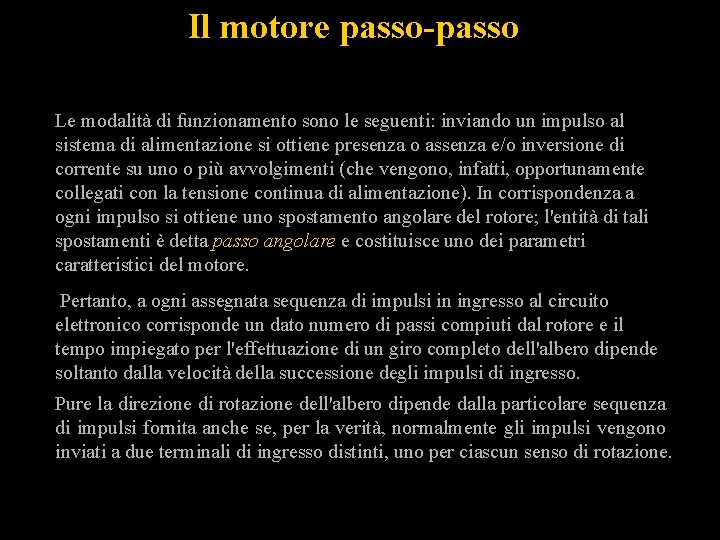 Il motore passo-passo

Le modalità di funzionamento sono le seguenti: inviando un impulso al sistema di alimentazione si ottiene presenza o assenza e/o inversione di corrente su uno o più avvolgimenti (che vengono, infatti, opportunamente collegati con la tensione continua di alimentazione). In corrispondenza a ogni impulso si ottiene uno spostamento angolare del rotore; l'entità di tali spostamenti è detta passo angolare e costituisce uno dei parametri caratteristici del motore.

Pertanto, a ogni assegnata sequenza di impulsi in ingresso al circuito elettronico corrisponde un dato numero di passi compiuti dal rotore e il tempo impiegato per l'effettuazione di un giro completo dell'albero dipende soltanto dalla velocità della successione degli impulsi di ingresso.

Pure la direzione di rotazione dell'albero dipende dalla particolare sequenza di impulsi fornita anche se, per la verità, normalmente gli impulsi vengono inviati a due terminali di ingresso distinti, uno per ciascun senso di rotazione.